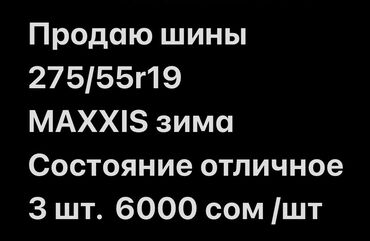 Продаю шины
275/55r19
MAXXIS зима
Состояние отличное
3 шт. 6000 сом /шт